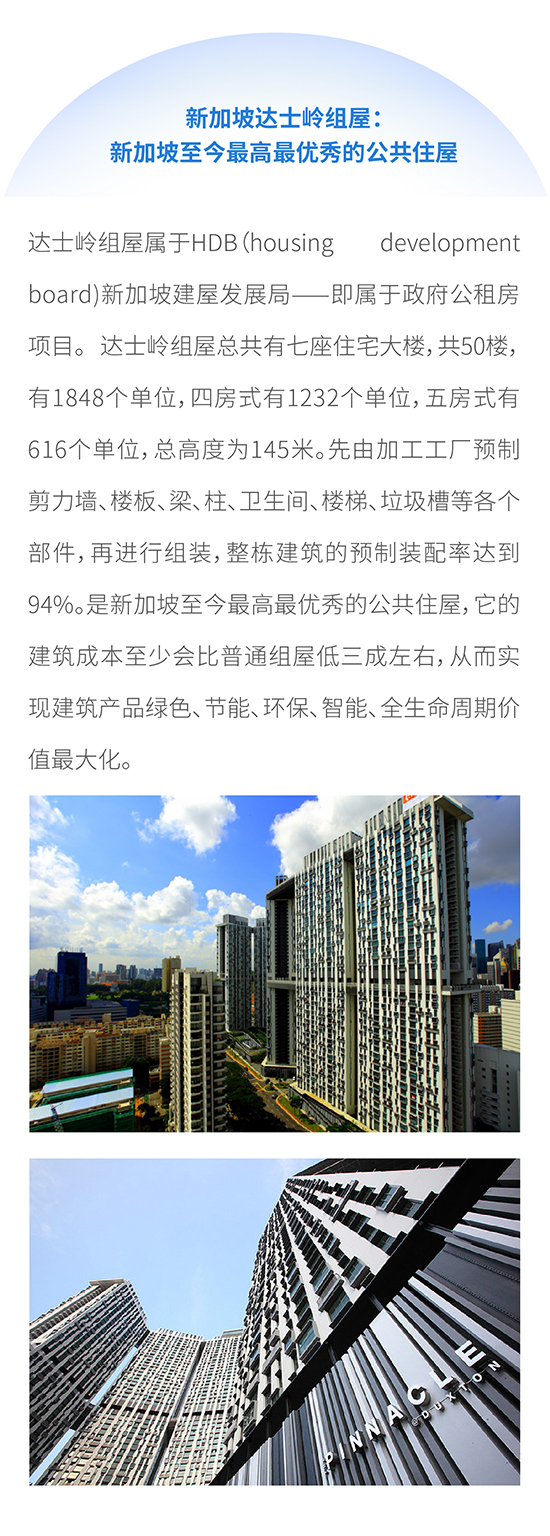 新加坡达士岭组屋：
新加坡至今最高最优秀的公共住屋

达士岭组屋属于HDB(housing development board)新加坡建屋发展局——即属于政府公租房项目。达士岭组屋总共有七座住宅大楼，共50楼，有1848个单位，四房式有1232个单位，五房式有616个单位，总高度为145米。先由加工工厂预制剪力墙、楼板、梁、柱、卫生间、楼梯、垃圾槽等各个部件，再进行组装，整栋建筑的预制装配率达到94%。是新加坡至今最高最优秀的公共住屋，它的建筑成本至少会比普通组屋低三成左右，从而实现建筑产品绿色、节能、环保、智能、全生命周期价值最大化。

PINNACLE @DUXTON